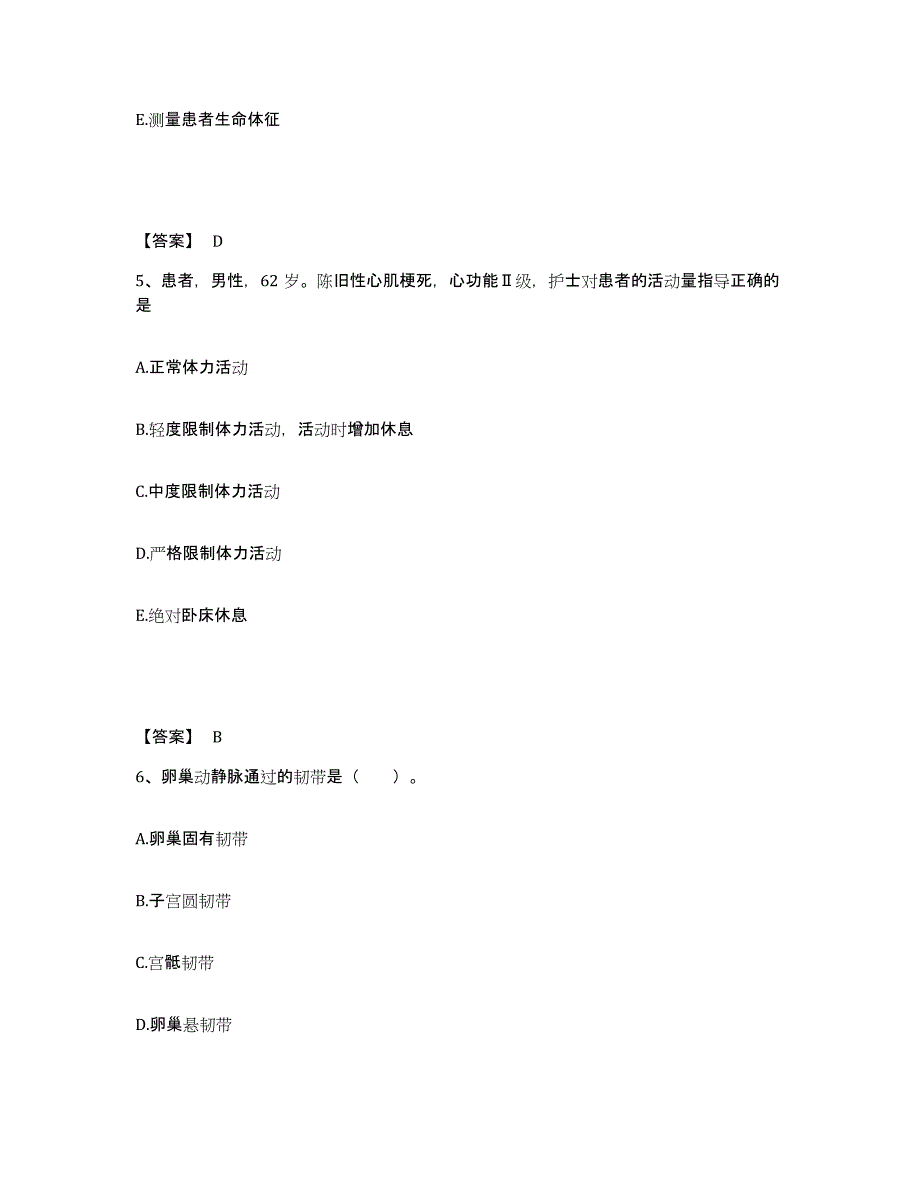 E.测量患者生命体征

【答案】 D

5、患者，男性，62 岁。陈旧性心肌梗死，心功能Ⅱ级，护士对患者的活动量指导正确的是

A.正常体力活动

B.轻度限制体力活动，活动时增加休息

C.中度限制体力活动

D.严格限制体力活动

E.绝对卧床休息

【答案】 B

6、卵巢动静脉通过的韧带是（　　）。

A.卵巢固有韧带

B.子宫圆韧带

C.宫骶韧带

D.卵巢悬韧带